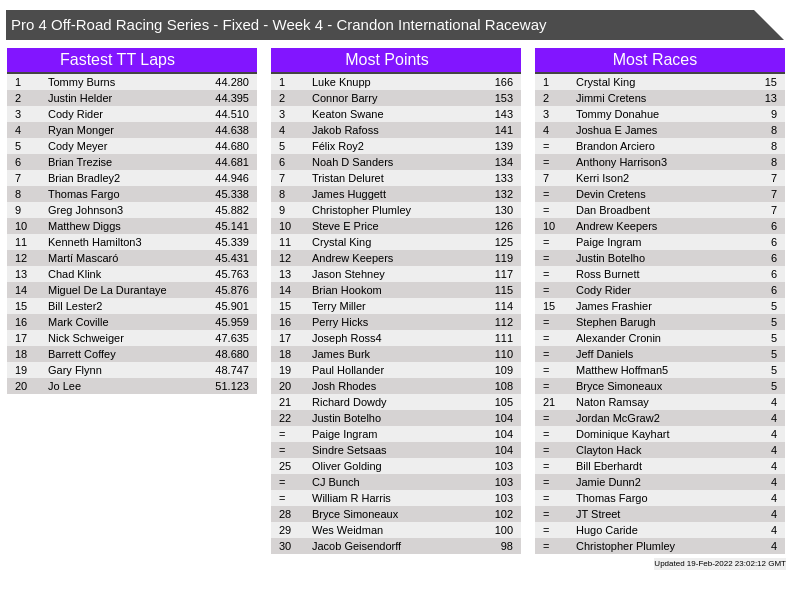 Pro 4 Off-Road Racing Series - Fixed - Week 4 - Crandon International Raceway

Fastest TT Laps

| 1 | Tommy Burns | 44.280 |
|---|---|---|
| 2 | Justin Helder | 44.395 |
| 3 | Cody Rider | 44.510 |
| 4 | Ryan Monger | 44.638 |
| 5 | Cody Meyer | 44.680 |
| 6 | Brian Trezise | 44.681 |
| 7 | Brian Bradley2 | 44.946 |
| 8 | Thomas Fargo | 45.338 |
| 9 | Greg Johnson3 | 45.882 |
| 10 | Matthew Diggs | 45.141 |
| 11 | Kenneth Hamilton3 | 45.339 |
| 12 | Martí Mascaró | 45.431 |
| 13 | Chad Klink | 45.763 |
| 14 | Miguel De La Durantaye | 45.876 |
| 15 | Bill Lester2 | 45.901 |
| 16 | Mark Coville | 45.959 |
| 17 | Nick Schweiger | 47.635 |
| 18 | Barrett Coffey | 48.680 |
| 19 | Gary Flynn | 48.747 |
| 20 | Jo Lee | 51.123 |

Most Points

| 1 | Luke Knupp | 166 |
|---|---|---|
| 2 | Connor Barry | 153 |
| 3 | Keaton Swane | 143 |
| 4 | Jakob Rafoss | 141 |
| 5 | Félix Roy2 | 139 |
| 6 | Noah D Sanders | 134 |
| 7 | Tristan Deluret | 133 |
| 8 | James Huggett | 132 |
| 9 | Christopher Plumley | 130 |
| 10 | Steve E Price | 126 |
| 11 | Crystal King | 125 |
| 12 | Andrew Keepers | 119 |
| 13 | Jason Stehney | 117 |
| 14 | Brian Hookom | 115 |
| 15 | Terry Miller | 114 |
| 16 | Perry Hicks | 112 |
| 17 | Joseph Ross4 | 111 |
| 18 | James Burk | 110 |
| 19 | Paul Hollander | 109 |
| 20 | Josh Rhodes | 108 |
| 21 | Richard Dowdy | 105 |
| 22 | Justin Botelho | 104 |
| = | Paige Ingram | 104 |
| = | Sindre Setsaas | 104 |
| 25 | Oliver Golding | 103 |
| = | CJ Bunch | 103 |
| = | William R Harris | 103 |
| 28 | Bryce Simoneaux | 102 |
| 29 | Wes Weidman | 100 |
| 30 | Jacob Geisendorff | 98 |

Most Races

| 1 | Crystal King | 15 |
|---|---|---|
| 2 | Jimmi Cretens | 13 |
| 3 | Tommy Donahue | 9 |
| 4 | Joshua E James | 8 |
| = | Brandon Arciero | 8 |
| = | Anthony Harrison3 | 8 |
| 7 | Kerri Ison2 | 7 |
| = | Devin Cretens | 7 |
| = | Dan Broadbent | 7 |
| 10 | Andrew Keepers | 6 |
| = | Paige Ingram | 6 |
| = | Justin Botelho | 6 |
| = | Ross Burnett | 6 |
| = | Cody Rider | 6 |
| 15 | James Frashier | 5 |
| = | Stephen Barugh | 5 |
| = | Alexander Cronin | 5 |
| = | Jeff Daniels | 5 |
| = | Matthew Hoffman5 | 5 |
| = | Bryce Simoneaux | 5 |
| 21 | Naton Ramsay | 4 |
| = | Jordan McGraw2 | 4 |
| = | Dominique Kayhart | 4 |
| = | Clayton Hack | 4 |
| = | Bill Eberhardt | 4 |
| = | Jamie Dunn2 | 4 |
| = | Thomas Fargo | 4 |
| = | JT Street | 4 |
| = | Hugo Caride | 4 |
| = | Christopher Plumley | 4 |

Updated 19-Feb-2022 23:02:12 GMT